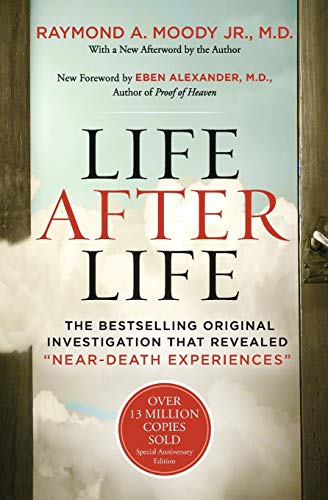 RAYMOND A. MOODY JR., M.D.
With a New Afterword by the Author

New Foreword by EBEN ALEXANDER, M.D.,
Author of Proof of Heaven

LIFE
AFTER
LIFE

THE BESTSELLING ORIGINAL INVESTIGATION THAT REVEALED "NEAR-DEATH EXPERIENCES"

OVER 13 MILLION COPIES SOLD
Special Anniversary Edition